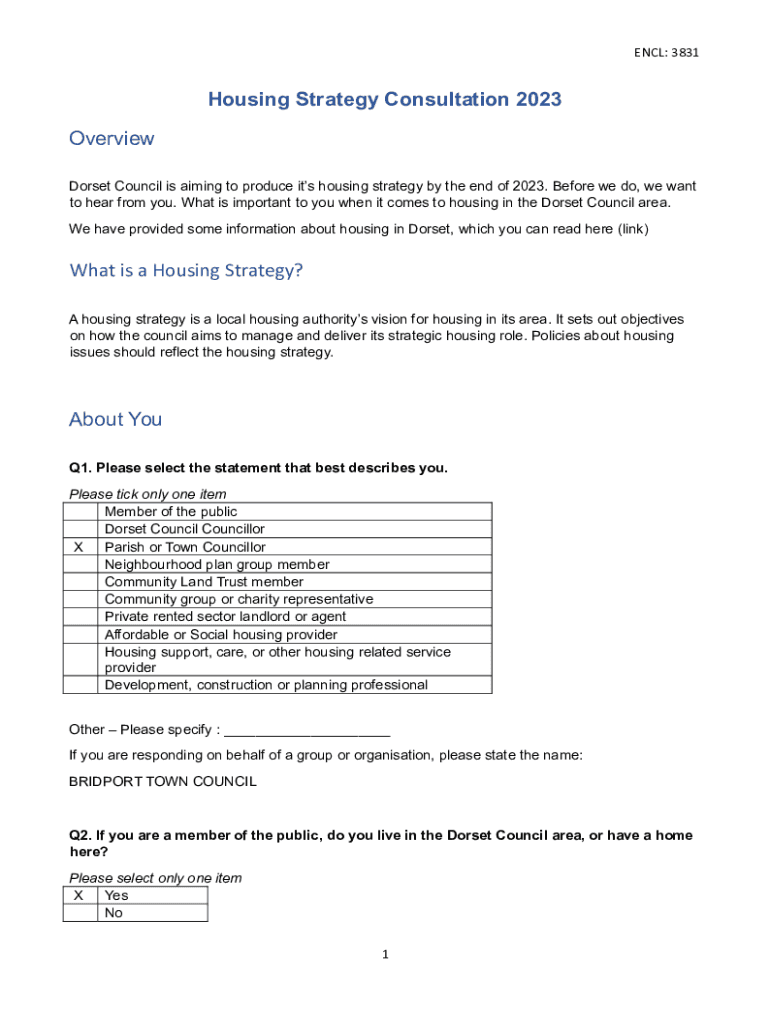 ENCL: 3831

Housing Strategy Consultation 2023

Overview

Dorset Council is aiming to produce it's housing strategy by the end of 2023. Before we do, we want to hear from you. What is important to you when it comes to housing in the Dorset Council area.

We have provided some information about housing in Dorset, which you can read here (link)

What is a Housing Strategy?

A housing strategy is a local housing authority's vision for housing in its area. It sets out objectives on how the council aims to manage and deliver its strategic housing role. Policies about housing issues should reflect the housing strategy.

About You

Q1. Please select the statement that best describes you.

Please tick only one item

| | |
|---|---|
| | Member of the public |
| | Dorset Council Councillor |
| X | Parish or Town Councillor |
| | Neighbourhood plan group member |
| | Community Land Trust member |
| | Community group or charity representative |
| | Private rented sector landlord or agent |
| | Affordable or Social housing provider |
| | Housing support, care, or other housing related service provider |
| | Development, construction or planning professional |

Other – Please specify : ______________________

If you are responding on behalf of a group or organisation, please state the name:

BRIDPORT TOWN COUNCIL

Q2. If you are a member of the public, do you live in the Dorset Council area, or have a home here?

Please select only one item

| | |
|---|---|
| X | Yes |
| | No |

1